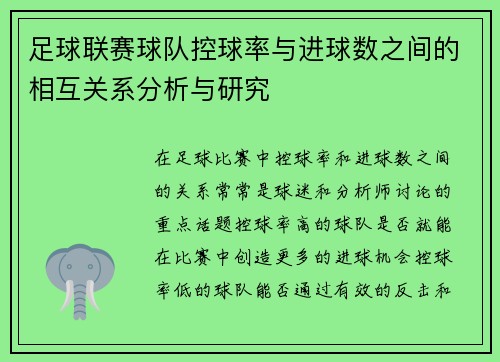 足球联赛球队控球率与进球数之间的相互关系分析与研究

在足球比赛中控球率和进球数之间的关系常常是球迷和分析师讨论的重点话题控球率高的球队是否就能在比赛中创造更多的进球机会控球率低的球队能否通过有效的反击和